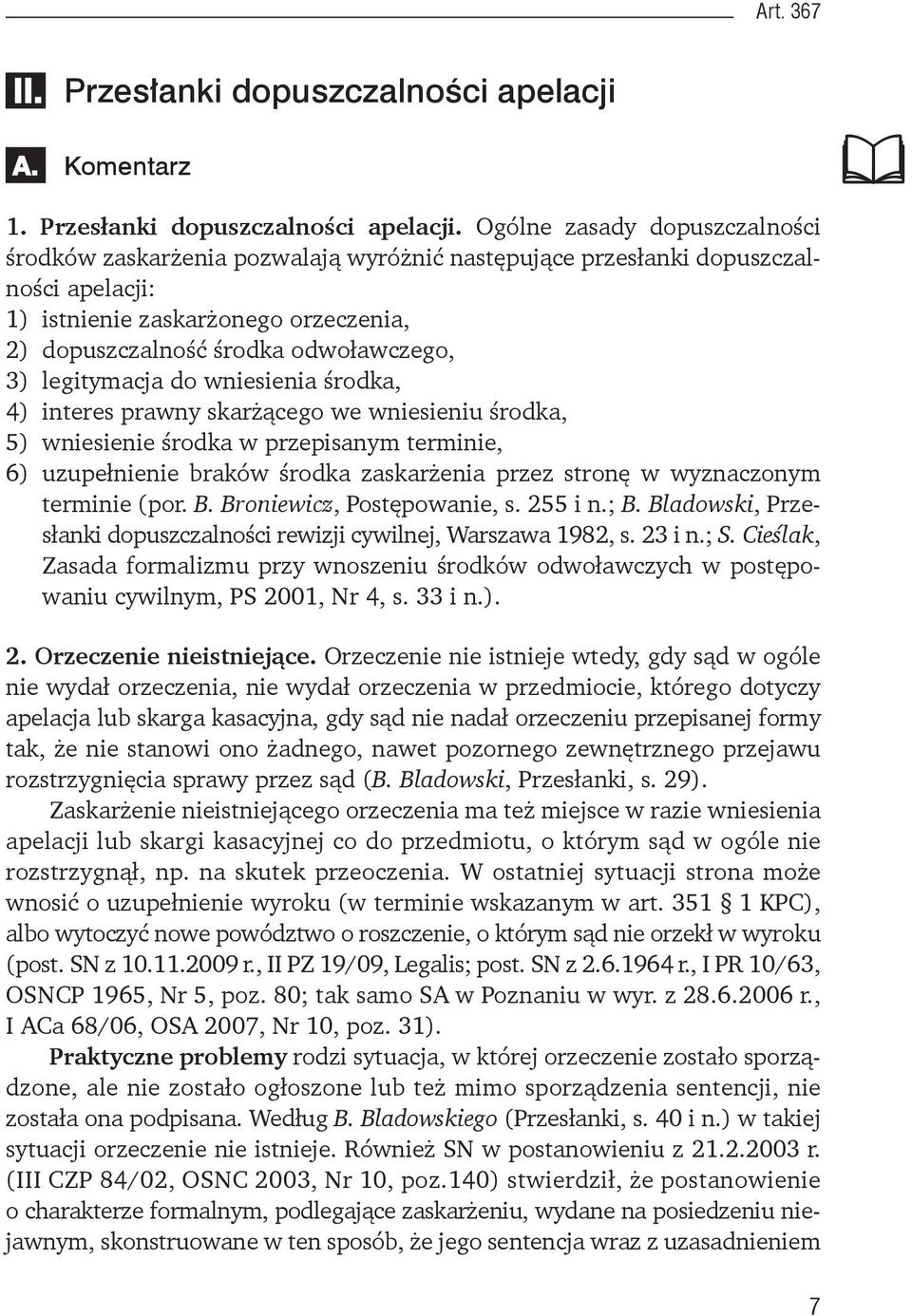 Art. 367

II. Przesłanki dopuszczalności apelacji

A. Komentarz

1. Przesłanki dopuszczalności apelacji. Ogólne zasady dopuszczalności środków zaskarżenia pozwalają wyróżnić następujące przesłanki dopuszczalności apelacji:
1) istnienie zaskarżonego orzeczenia,
2) dopuszczalność środka odwoławczego,
3) legitymacja do wniesienia środka,
4) interes prawny skarżącego we wniesieniu środka,
5) wniesienie środka w przepisanym terminie,
6) uzupełnienie braków środka zaskarżenia przez stronę w wyznaczonym terminie (por. B. Broniewicz, Postępowanie, s. 255 i n.; B. Bladowski, Przesłanki dopuszczalności rewizji cywilnej, Warszawa 1982, s. 23 i n.; S. Cieślak, Zasada formalizmu przy wnoszeniu środków odwoławczych w postępowaniu cywilnym, PS 2001, Nr 4, s. 33 i n.).

2. Orzeczenie nieistniejące. Orzeczenie nie istnieje wtedy, gdy sąd w ogóle nie wydał orzeczenia, nie wydał orzeczenia w przedmiocie, którego dotyczy apelacja lub skarga kasacyjna, gdy sąd nie nadał orzeczeniu przepisanej formy tak, że nie stanowi ono żadnego, nawet pozornego zewnętrznego przejawu rozstrzygnięcia sprawy przez sąd (B. Bladowski, Przesłanki, s. 29).

Zaskarżenie nieistniejącego orzeczenia ma też miejsce w razie wniesienia apelacji lub skargi kasacyjnej co do przedmiotu, o którym sąd w ogóle nie rozstrzygnął, np. na skutek przeoczenia. W ostatniej sytuacji strona może wnosić o uzupełnienie wyroku (w terminie wskazanym w art. 351 § 1 KPC), albo wytoczyć nowe powództwo o roszczenie, o którym sąd nie orzekł w wyroku (post. SN z 10.11.2009 r., II PZ 19/09, Legalis; post. SN z 2.6.1964 r., I PR 10/63, OSNCP 1965, Nr 5, poz. 80; tak samo SA w Poznaniu w wyr. z 28.6.2006 r., I ACa 68/06, OSA 2007, Nr 10, poz. 31).

Praktyczne problemy rodzi sytuacja, w której orzeczenie zostało sporządzone, ale nie zostało ogłoszone lub też mimo sporządzenia sentencji, nie została ona podpisana. Według B. Bladowskiego (Przesłanki, s. 40 i n.) w takiej sytuacji orzeczenie nie istnieje. Również SN w postanowieniu z 21.2.2003 r. (III CZP 84/02, OSNC 2003, Nr 10, poz.140) stwierdził, że postanowienie o charakterze formalnym, podlegające zaskarżeniu, wydane na posiedzeniu niejawnym, skonstruowane w ten sposób, że jego sentencja wraz z uzasadnieniem

7